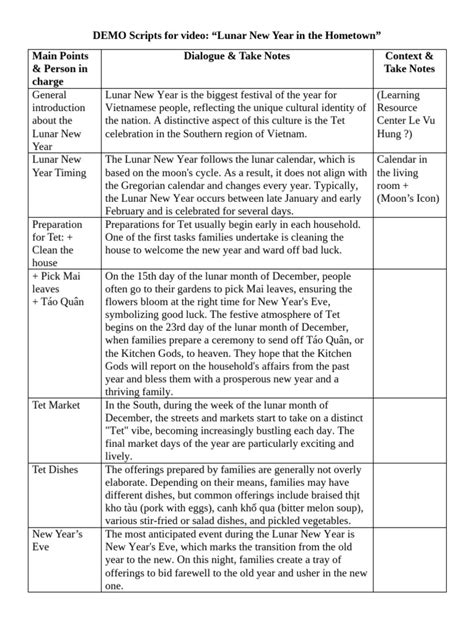 DEMO Scripts for video: “Lunar New Year in the Hometown”

| Main Points & Person in charge | Dialogue & Take Notes | Context & Take Notes |
|---|---|---|
| General introduction about the Lunar New Year | Lunar New Year is the biggest festival of the year for Vietnamese people, reflecting the unique cultural identity of the nation. A distinctive aspect of this culture is the Tet celebration in the Southern region of Vietnam. | (Learning Resource Center Le Vu Hung ?) |
| Lunar New Year Timing | The Lunar New Year follows the lunar calendar, which is based on the moon's cycle. As a result, it does not align with the Gregorian calendar and changes every year. Typically, the Lunar New Year occurs between late January and early February and is celebrated for several days. | Calendar in the living room + (Moon’s Icon) |
| Preparation for Tet: + Clean the house | Preparations for Tet usually begin early in each household. One of the first tasks families undertake is cleaning the house to welcome the new year and ward off bad luck. | |
| + Pick Mai leaves + Táo Quân | On the 15th day of the lunar month of December, people often go to their gardens to pick Mai leaves, ensuring the flowers bloom at the right time for New Year's Eve, symbolizing good luck. The festive atmosphere of Tet begins on the 23rd day of the lunar month of December, when families prepare a ceremony to send off Táo Quân, or the Kitchen Gods, to heaven. They hope that the Kitchen Gods will report on the household's affairs from the past year and bless them with a prosperous new year and a thriving family. | |
| Tet Market | In the South, during the week of the lunar month of December, the streets and markets start to take on a distinct "Tet" vibe, becoming increasingly bustling each day. The final market days of the year are particularly exciting and lively. | |
| Tet Dishes | The offerings prepared by families are generally not overly elaborate. Depending on their means, families may have different dishes, but common offerings include braised thịt kho tàu (pork with eggs), canh khổ qua (bitter melon soup), various stir-fried or salad dishes, and pickled vegetables. | |
| New Year’s Eve | The most anticipated event during the Lunar New Year is New Year's Eve, which marks the transition from the old year to the new. On this night, families create a tray of offerings to bid farewell to the old year and usher in the new one. | |